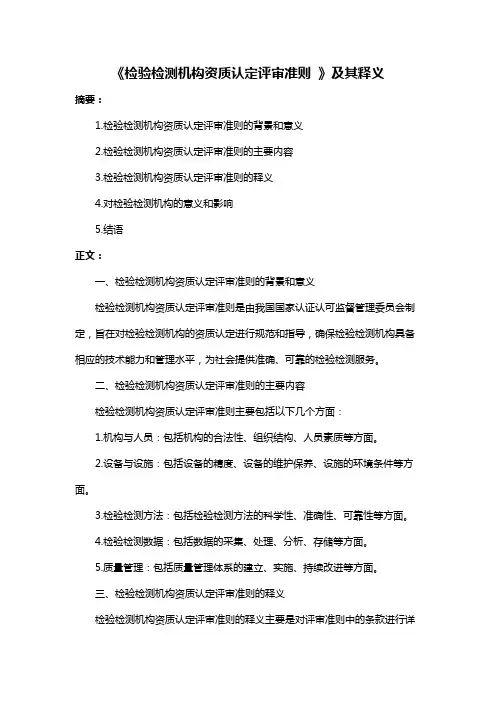 《检验检测机构资质认定评审准则 》及其释义

摘要：

1.检验检测机构资质认定评审准则的背景和意义

2.检验检测机构资质认定评审准则的主要内容

3.检验检测机构资质认定评审准则的释义

4.对检验检测机构的意义和影响

5.结语

正文：

一、检验检测机构资质认定评审准则的背景和意义

检验检测机构资质认定评审准则是由我国国家认证认可监督管理委员会制定，旨在对检验检测机构的资质认定进行规范和指导，确保检验检测机构具备相应的技术能力和管理水平，为社会提供准确、可靠的检验检测服务。

二、检验检测机构资质认定评审准则的主要内容

检验检测机构资质认定评审准则主要包括以下几个方面：

1.机构与人员：包括机构的合法性、组织结构、人员素质等方面。

2.设备与设施：包括设备的精度、设备的维护保养、设施的环境条件等方面。

3.检验检测方法：包括检验检测方法的科学性、准确性、可靠性等方面。

4.检验检测数据：包括数据的采集、处理、分析、存储等方面。

5.质量管理：包括质量管理体系的建立、实施、持续改进等方面。

三、检验检测机构资质认定评审准则的释义

检验检测机构资质认定评审准则的释义主要是对评审准则中的条款进行详